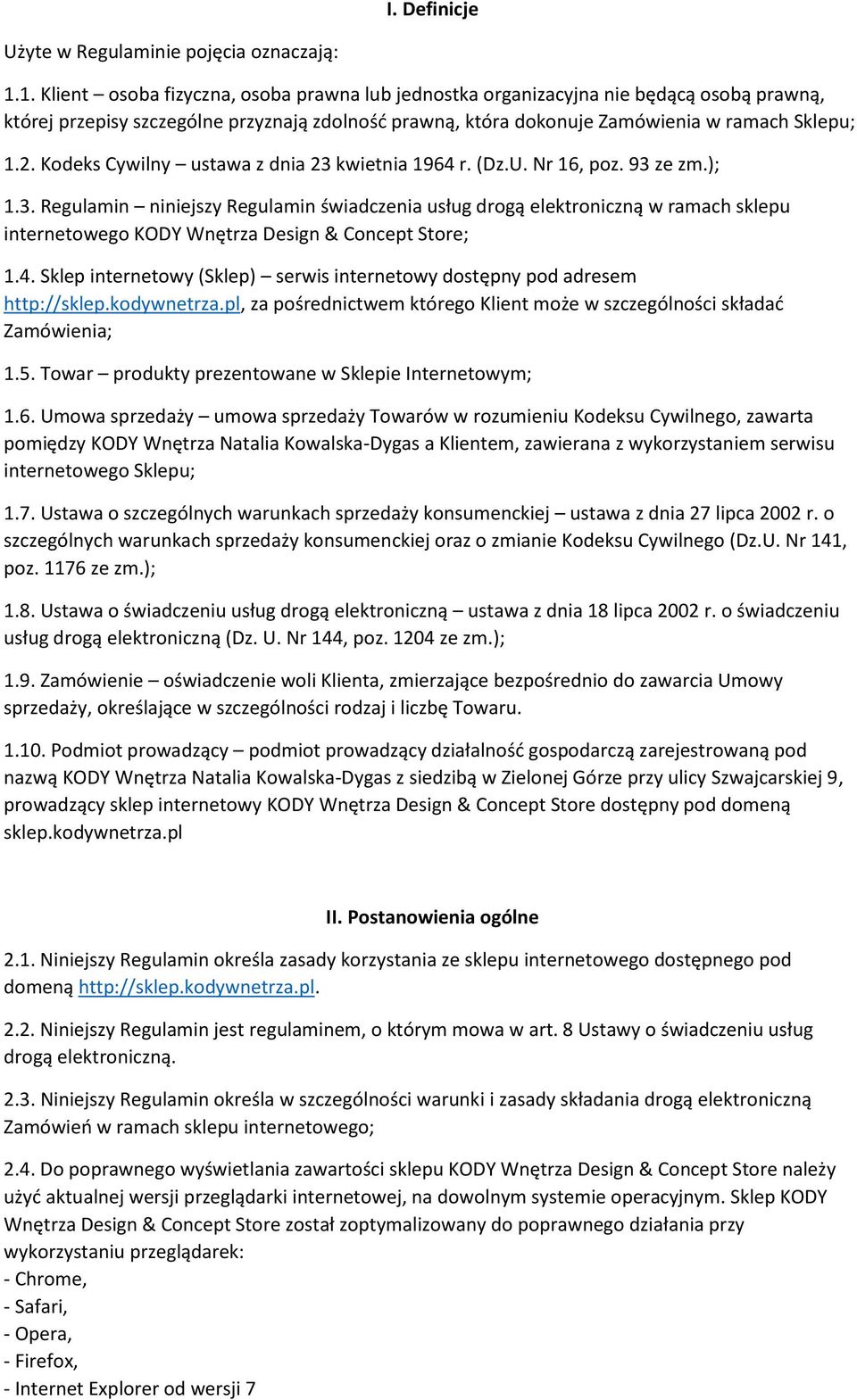 I. Definicje

Użyte w Regulaminie pojęcia oznaczają:

1.1. Klient – osoba fizyczna, osoba prawna lub jednostka organizacyjna nie będącą osobą prawną, której przepisy szczególne przyznają zdolność prawną, która dokonuje Zamówienia w ramach Sklepu;

1.2. Kodeks Cywilny – ustawa z dnia 23 kwietnia 1964 r. (Dz.U. Nr 16, poz. 93 ze zm.);

1.3. Regulamin – niniejszy Regulamin świadczenia usług drogą elektroniczną w ramach sklepu internetowego KODY Wnętrza Design & Concept Store;

1.4. Sklep internetowy (Sklep) – serwis internetowy dostępny pod adresem http://sklep.kodywnetrza.pl, za pośrednictwem którego Klient może w szczególności składać Zamówienia;

1.5. Towar – produkty prezentowane w Sklepie Internetowym;

1.6. Umowa sprzedaży – umowa sprzedaży Towarów w rozumieniu Kodeksu Cywilnego, zawarta pomiędzy KODY Wnętrza Natalia Kowalska-Dygas a Klientem, zawierana z wykorzystaniem serwisu internetowego Sklepu;

1.7. Ustawa o szczególnych warunkach sprzedaży konsumenckiej – ustawa z dnia 27 lipca 2002 r. o szczególnych warunkach sprzedaży konsumenckiej oraz o zmianie Kodeksu Cywilnego (Dz.U. Nr 141, poz. 1176 ze zm.);

1.8. Ustawa o świadczeniu usług drogą elektroniczną – ustawa z dnia 18 lipca 2002 r. o świadczeniu usług drogą elektroniczną (Dz. U. Nr 144, poz. 1204 ze zm.);

1.9. Zamówienie – oświadczenie woli Klienta, zmierzające bezpośrednio do zawarcia Umowy sprzedaży, określające w szczególności rodzaj i liczbę Towaru.

1.10. Podmiot prowadzący – podmiot prowadzący działalność gospodarczą zarejestrowaną pod nazwą KODY Wnętrza Natalia Kowalska-Dygas z siedzibą w Zielonej Górze przy ulicy Szwajcarskiej 9, prowadzący sklep internetowy KODY Wnętrza Design & Concept Store dostępny pod domeną sklep.kodywnetrza.pl

II. Postanowienia ogólne

2.1. Niniejszy Regulamin określa zasady korzystania ze sklepu internetowego dostępnego pod domeną http://sklep.kodywnetrza.pl.

2.2. Niniejszy Regulamin jest regulaminem, o którym mowa w art. 8 Ustawy o świadczeniu usług drogą elektroniczną.

2.3. Niniejszy Regulamin określa w szczególności warunki i zasady składania drogą elektroniczną Zamówień w ramach sklepu internetowego;

2.4. Do poprawnego wyświetlania zawartości sklepu KODY Wnętrza Design & Concept Store należy użyć aktualnej wersji przeglądarki internetowej, na dowolnym systemie operacyjnym. Sklep KODY Wnętrza Design & Concept Store został zoptymalizowany do poprawnego działania przy wykorzystaniu przeglądarek:
- Chrome,
- Safari,
- Opera,
- Firefox,
- Internet Explorer od wersji 7